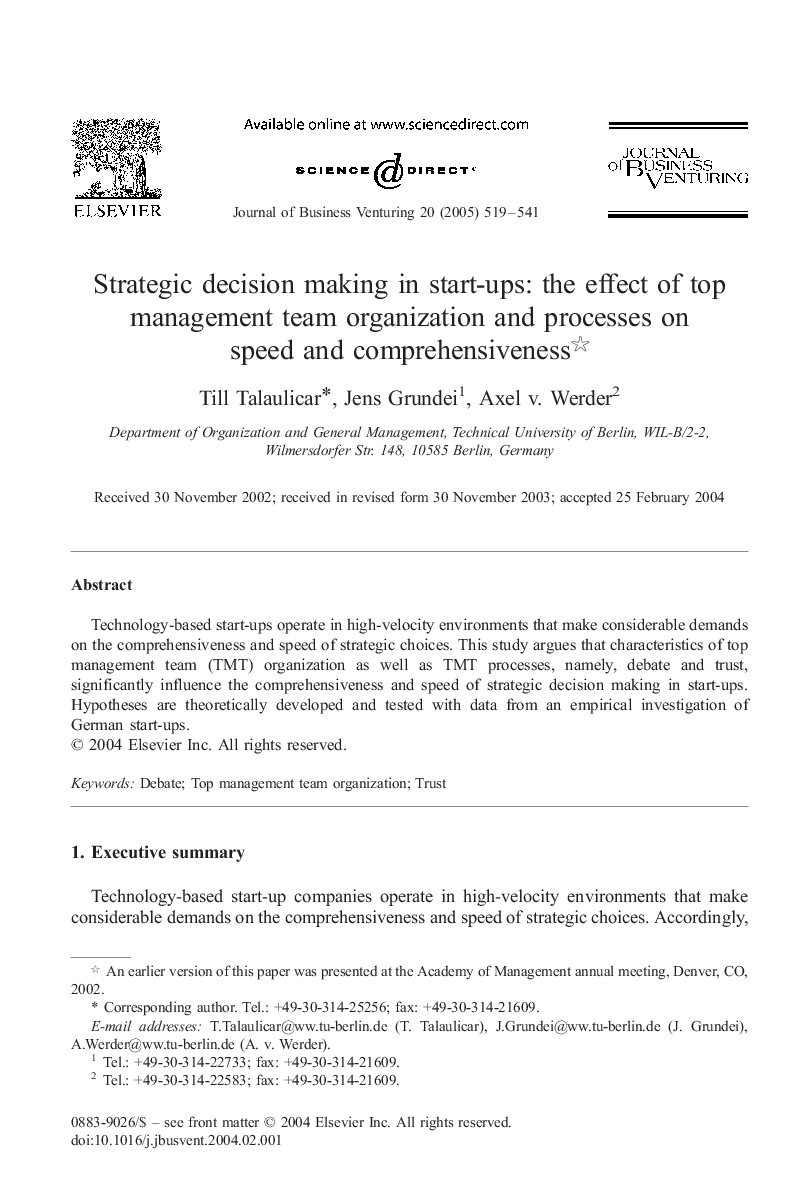 ELSEVIER

Available online at www.sciencedirect.com

SCIENCE DIRECT·

Journal of Business Venturing 20 (2005) 519–541

JOURNAL of BUSINESS VENTURING

Strategic decision making in start-ups: the effect of top management team organization and processes on speed and comprehensiveness☆

Till Talaulicar*, Jens Grundei$^1$, Axel v. Werder$^2$

Department of Organization and General Management, Technical University of Berlin, WIL-B/2-2, Wilmersdorfer Str. 148, 10585 Berlin, Germany

Received 30 November 2002; received in revised form 30 November 2003; accepted 25 February 2004

Abstract

Technology-based start-ups operate in high-velocity environments that make considerable demands on the comprehensiveness and speed of strategic choices. This study argues that characteristics of top management team (TMT) organization as well as TMT processes, namely, debate and trust, significantly influence the comprehensiveness and speed of strategic decision making in start-ups. Hypotheses are theoretically developed and tested with data from an empirical investigation of German start-ups.
© 2004 Elsevier Inc. All rights reserved.

Keywords: Debate; Top management team organization; Trust

1. Executive summary

Technology-based start-up companies operate in high-velocity environments that make considerable demands on the comprehensiveness and speed of strategic choices. Accordingly,

☆ An earlier version of this paper was presented at the Academy of Management annual meeting, Denver, CO, 2002.
* Corresponding author. Tel.: +49-30-314-25256; fax: +49-30-314-21609.
E-mail addresses: T.Talaulicar@ww.tu-berlin.de (T. Talaulicar), J.Grundei@ww.tu-berlin.de (J. Grundei), A.Werder@ww.tu-berlin.de (A. v. Werder).
$^1$ Tel.: +49-30-314-22733; fax: +49-30-314-21609.
$^2$ Tel.: +49-30-314-22583; fax: +49-30-314-21609.

0883-9026/$ – see front matter © 2004 Elsevier Inc. All rights reserved.
doi:10.1016/j.jbusvent.2004.02.001